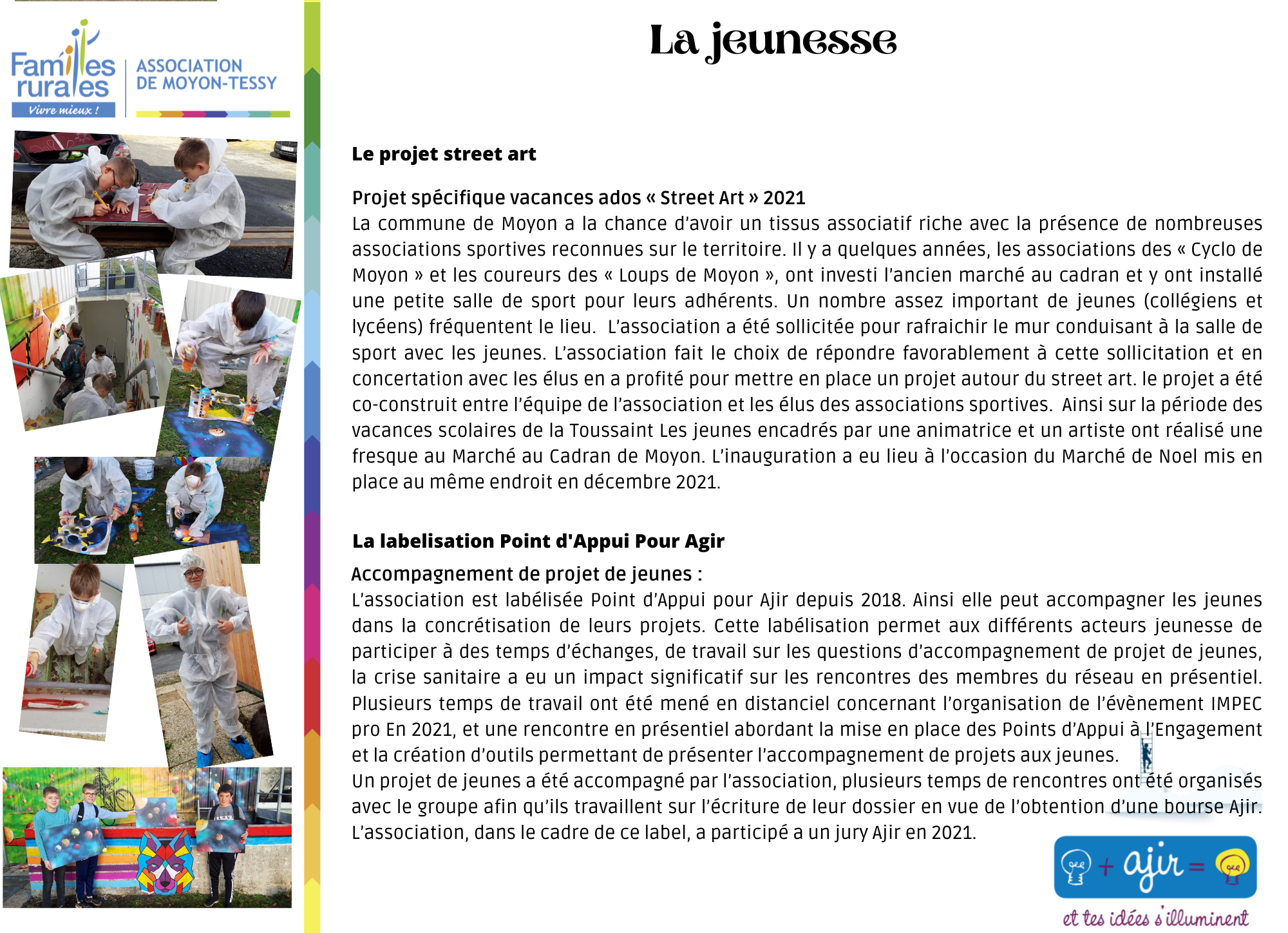 Familles rurales
Vivre mieux !
ASSOCIATION DE MOYON-TESSY

La jeunesse

Le projet street art

Projet spécifique vacances ados « Street Art » 2021
La commune de Moyon a la chance d'avoir un tissus associatif riche avec la présence de nombreuses associations sportives reconnues sur le territoire. Il y a quelques années, les associations des « Cyclo de Moyon » et les coureurs des « Loups de Moyon », ont investi l'ancien marché au cadran et y ont installé une petite salle de sport pour leurs adhérents. Un nombre assez important de jeunes (collégiens et lycéens) fréquentent le lieu. L'association a été sollicitée pour rafraichir le mur conduisant à la salle de sport avec les jeunes. L'association fait le choix de répondre favorablement à cette sollicitation et en concertation avec les élus en a profité pour mettre en place un projet autour du street art. le projet a été co-construit entre l'équipe de l'association et les élus des associations sportives. Ainsi sur la période des vacances scolaires de la Toussaint Les jeunes encadrés par une animatrice et un artiste ont réalisé une fresque au Marché au Cadran de Moyon. L'inauguration a eu lieu à l'occasion du Marché de Noel mis en place au même endroit en décembre 2021.

La labelisation Point d'Appui Pour Agir

Accompagnement de projet de jeunes :
L'association est labélisée Point d'Appui pour Ajir depuis 2018. Ainsi elle peut accompagner les jeunes dans la concrétisation de leurs projets. Cette labélisation permet aux différents acteurs jeunesse de participer à des temps d'échanges, de travail sur les questions d'accompagnement de projet de jeunes, la crise sanitaire a eu un impact significatif sur les rencontres des membres du réseau en présentiel. Plusieurs temps de travail ont été mené en distanciel concernant l'organisation de l'évènement IMPEC pro En 2021, et une rencontre en présentiel abordant la mise en place des Points d'Appui à l'Engagement et la création d'outils permettant de présenter l'accompagnement de projets aux jeunes.
Un projet de jeunes a été accompagné par l'association, plusieurs temps de rencontres ont été organisés avec le groupe afin qu'ils travaillent sur l'écriture de leur dossier en vue de l'obtention d'une bourse Ajir. L'association, dans le cadre de ce label, a participé a un jury Ajir en 2021.

+ ajir =
et tes idées s'illuminent